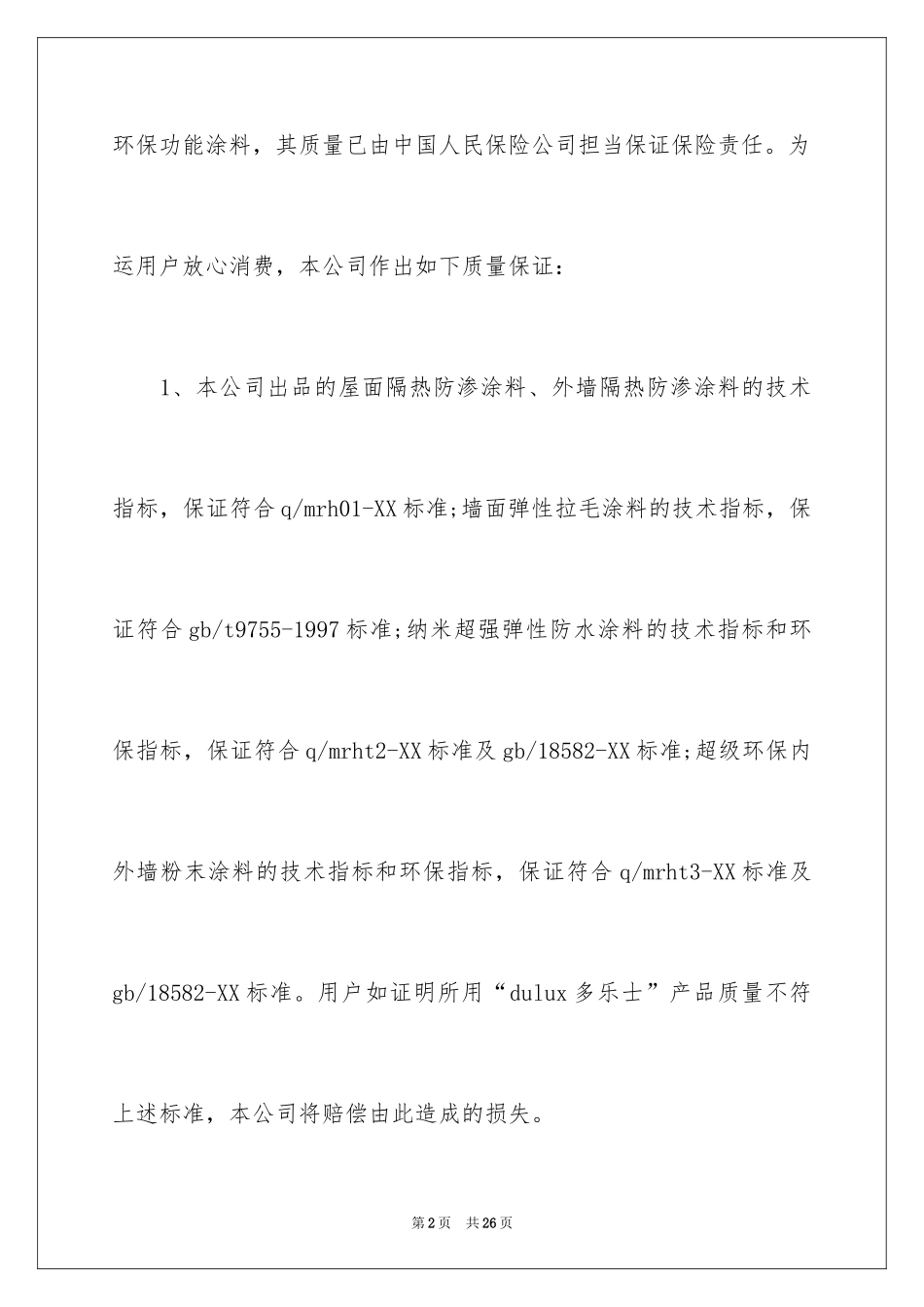 环保功能涂料，其质量已由中国人民保险公司担当保证保险责任。为运用户放心消费，本公司作出如下质量保证：

1、本公司出品的屋面隔热防渗涂料、外墙隔热防渗涂料的技术指标，保证符合q/mrh01-XX标准;墙面弹性拉毛涂料的技术指标，保证符合gb/t9755-1997标准;纳米超强弹性防水涂料的技术指标和环保指标，保证符合q/mrht2-XX标准及gb/18582-XX标准;超级环保内外墙粉末涂料的技术指标和环保指标，保证符合q/mrht3-XX标准及gb/18582-XX标准。用户如证明所用“dulux多乐士”产品质量不符上述标准，本公司将赔偿由此造成的损失。

第2页 共26页